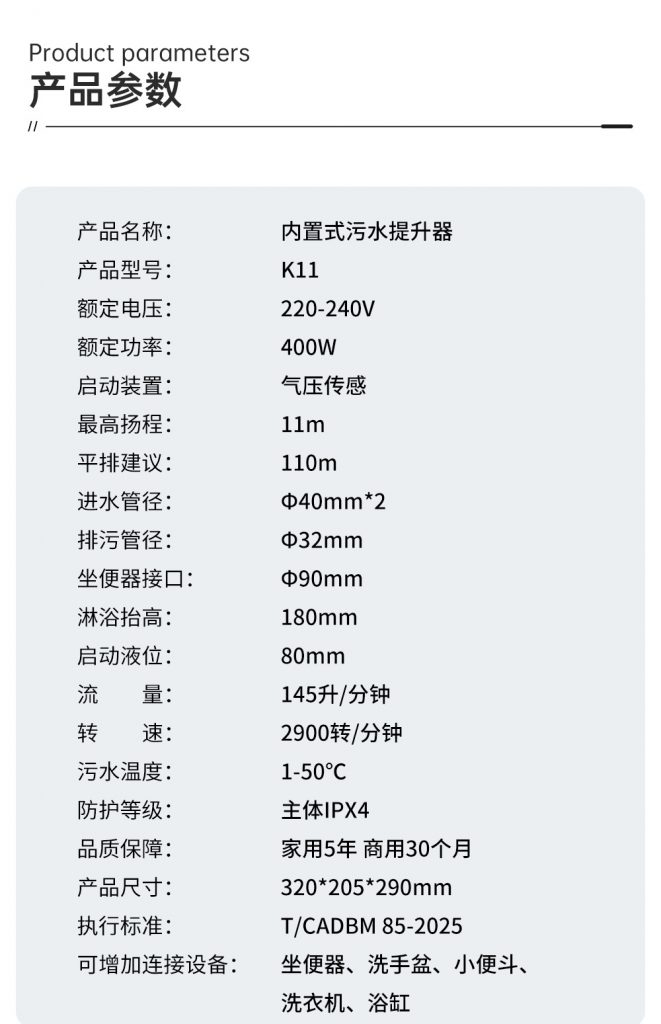 Product parameters
产品参数

//

产品名称: 内置式污水提升器
产品型号: K11
额定电压: 220-240V
额定功率: 400W
启动装置: 气压传感
最高扬程: 11m
平排建议: 110m
进水管径: Φ40mm*2
排污管径: Φ32mm
坐便器接口: Φ90mm
淋浴抬高: 180mm
启动液位: 80mm
流 量: 145升/分钟
转 速: 2900转/分钟
污水温度: 1-50°C
防护等级: 主体IPX4
品质保障: 家用5年 商用30个月
产品尺寸: 320*205*290mm
执行标准: T/CADBM 85-2025
可增加连接设备: 坐便器、洗手盆、小便斗、洗衣机、浴缸